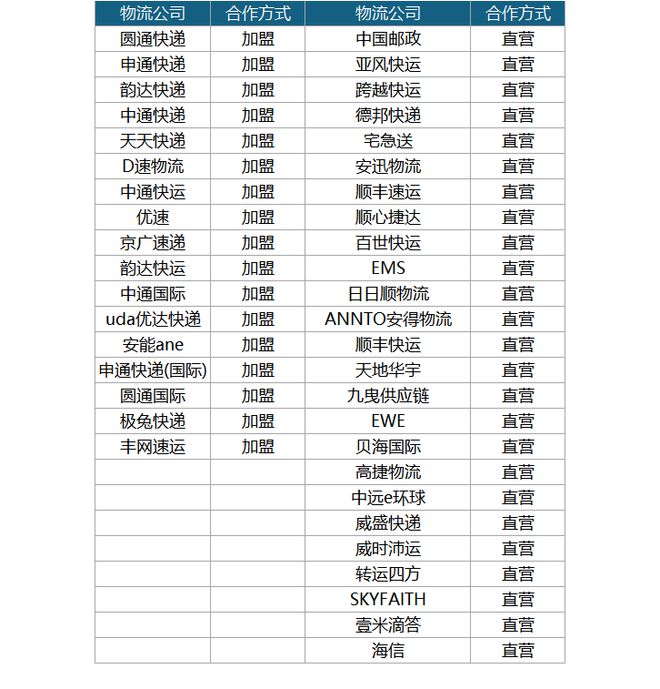 | 物流公司 | 合作方式 | 物流公司 | 合作方式 |
|---|---|---|---|
| 圆通快递 | 加盟 | 中国邮政 | 直营 |
| 申通快递 | 加盟 | 亚风快运 | 直营 |
| 韵达快递 | 加盟 | 跨越快运 | 直营 |
| 中通快递 | 加盟 | 德邦快递 | 直营 |
| 天天快递 | 加盟 | 宅急送 | 直营 |
| D速物流 | 加盟 | 安迅物流 | 直营 |
| 中通快运 | 加盟 | 顺丰速运 | 直营 |
| 优速 | 加盟 | 顺心捷达 | 直营 |
| 京广速递 | 加盟 | 百世快运 | 直营 |
| 韵达快运 | 加盟 | EMS | 直营 |
| 中通国际 | 加盟 | 日日顺物流 | 直营 |
| uda优达快递 | 加盟 | ANNTO安得物流 | 直营 |
| 安能ane | 加盟 | 顺丰快运 | 直营 |
| 申通快递(国际) | 加盟 | 天地华宇 | 直营 |
| 圆通国际 | 加盟 | 九曳供应链 | 直营 |
| 极兔快递 | 加盟 | EWE | 直营 |
| 丰网速运 | 加盟 | 贝海国际 | 直营 |
| | | 高捷物流 | 直营 |
| | | 中远e环球 | 直营 |
| | | 威盛快递 | 直营 |
| | | 威时沛运 | 直营 |
| | | 转运四方 | 直营 |
| | | SKYFAITH | 直营 |
| | | 壹米滴答 | 直营 |
| | | 海信 | 直营 |